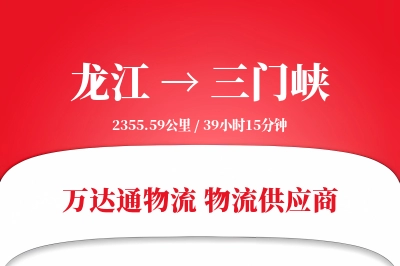 龙江 → 三门峡

2355.59公里 / 39小时15分钟

万达通物流 物流供应商